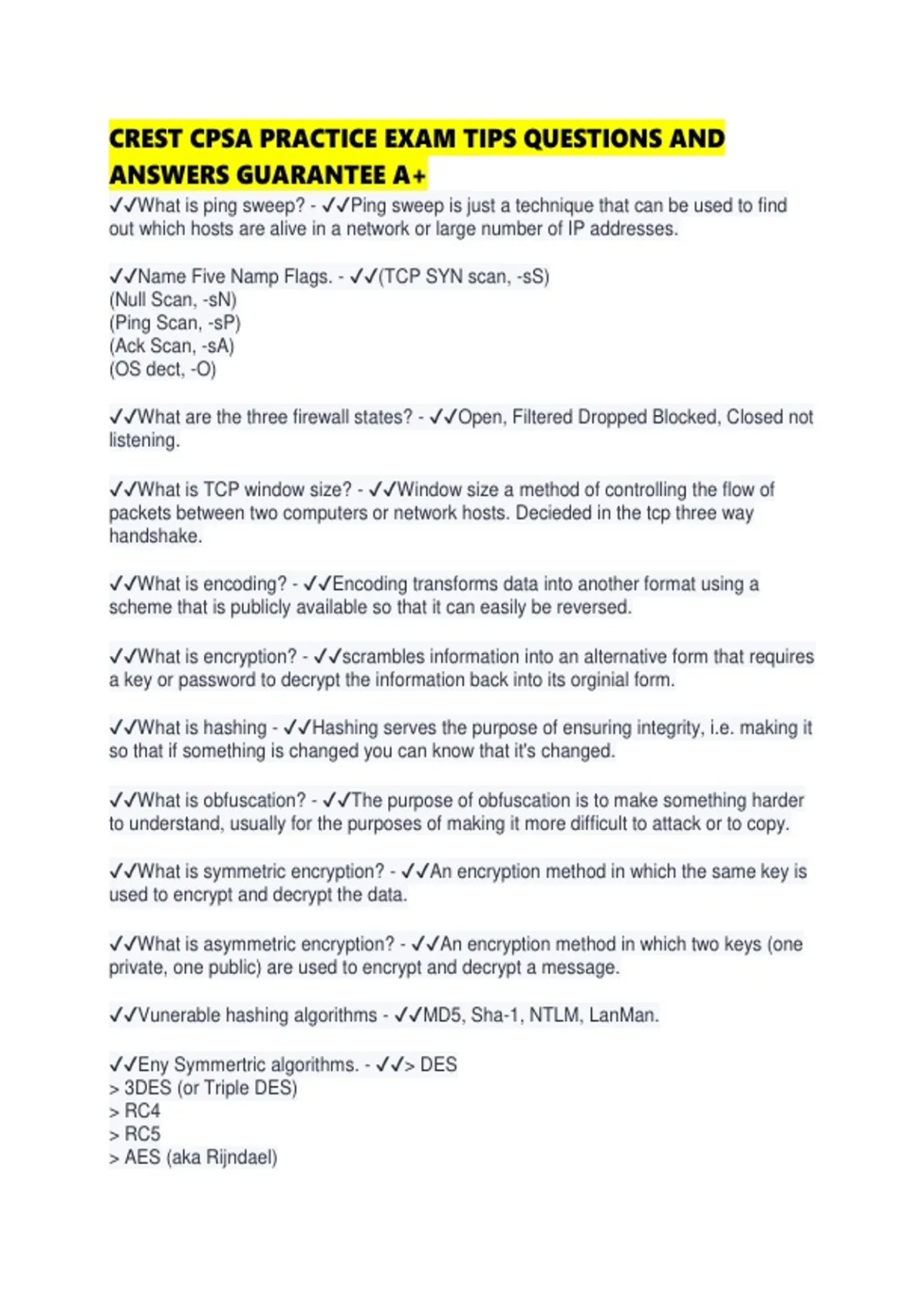 CREST CPSA PRACTICE EXAM TIPS QUESTIONS AND ANSWERS GUARANTEE A+

✓✓What is ping sweep? - ✓✓Ping sweep is just a technique that can be used to find out which hosts are alive in a network or large number of IP addresses.

✓✓Name Five Namp Flags. - ✓✓(TCP SYN scan, -sS)
(Null Scan, -sN)
(Ping Scan, -sP)
(Ack Scan, -sA)
(OS dect, -O)

✓✓What are the three firewall states? - ✓✓Open, Filtered Dropped Blocked, Closed not listening.

✓✓What is TCP window size? - ✓✓Window size a method of controlling the flow of packets between two computers or network hosts. Decieded in the tcp three way handshake.

✓✓What is encoding? - ✓✓Encoding transforms data into another format using a scheme that is publicly available so that it can easily be reversed.

✓✓What is encryption? - ✓✓scrambles information into an alternative form that requires a key or password to decrypt the information back into its orginial form.

✓✓What is hashing - ✓✓Hashing serves the purpose of ensuring integrity, i.e. making it so that if something is changed you can know that it's changed.

✓✓What is obfuscation? - ✓✓The purpose of obfuscation is to make something harder to understand, usually for the purposes of making it more difficult to attack or to copy.

✓✓What is symmetric encryption? - ✓✓An encryption method in which the same key is used to encrypt and decrypt the data.

✓✓What is asymmetric encryption? - ✓✓An encryption method in which two keys (one private, one public) are used to encrypt and decrypt a message.

✓✓Vunerable hashing algorithms - ✓✓MD5, Sha-1, NTLM, LanMan.

✓✓Eny Symmertric algorithms. - ✓✓> DES
> 3DES (or Triple DES)
> RC4
> RC5
> AES (aka Rijndael)